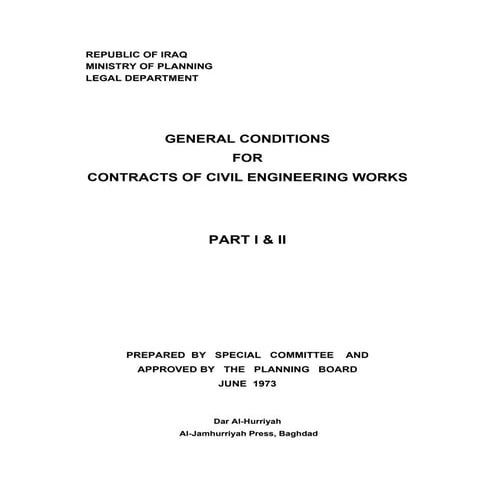 REPUBLIC OF IRAQ
MINISTRY OF PLANNING
LEGAL DEPARTMENT

GENERAL CONDITIONS
FOR
CONTRACTS OF CIVIL ENGINEERING WORKS

PART I & II

PREPARED BY SPECIAL COMMITTEE AND
APPROVED BY THE PLANNING BOARD
JUNE 1973

Dar Al-Hurriyah
Al-Jamhurriyah Press, Baghdad